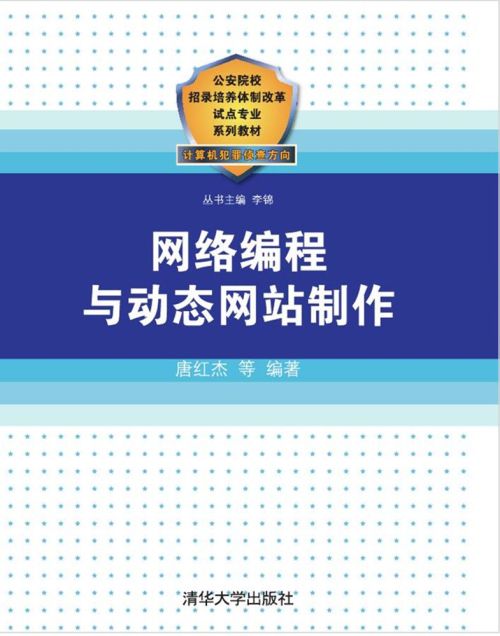 公安院校
招录培养体制改革
试点专业
系列教材

计算机犯罪侦查方向

丛书主编 李锦

网络编程
与动态网站制作

唐红杰 等 编著

清华大学出版社